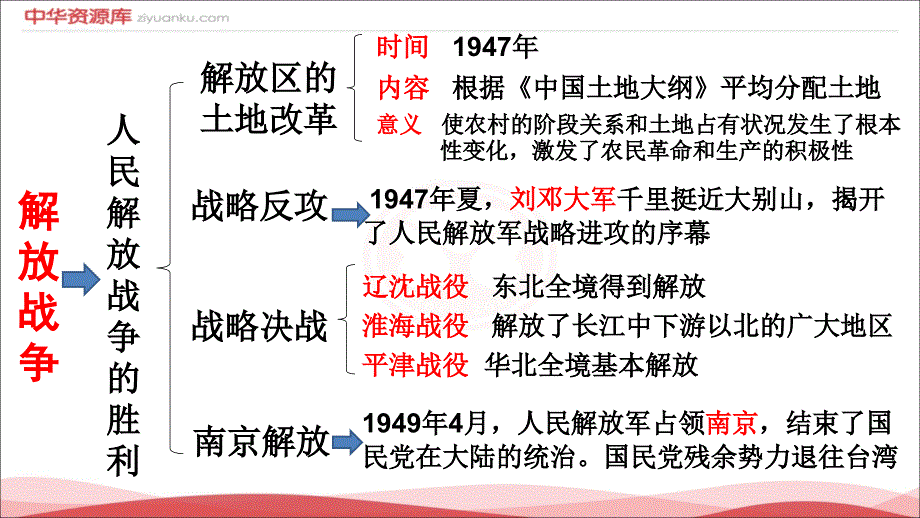 中华资源库 ziyuanku.com

解放战争

人民解放战争的胜利

解放区的土地改革
时间 1947年
内容 根据《中国土地大纲》平均分配土地
意义 使农村的阶段关系和土地占有状况发生了根本性变化，激发了农民革命和生产的积极性

战略反攻
1947年夏，刘邓大军千里挺近大别山，揭开了人民解放军战略进攻的序幕

战略决战
辽沈战役 东北全境得到解放
淮海战役 解放了长江中下游以北的广大地区
平津战役 华北全境基本解放

南京解放
1949年4月，人民解放军占领南京，结束了国民党在大陆的统治。国民党残余势力退往台湾